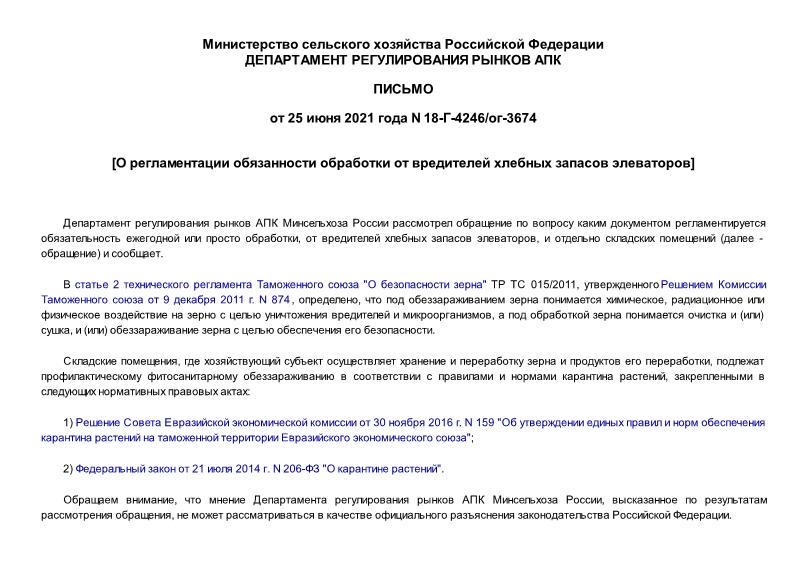 Министерство сельского хозяйства Российской Федерации
ДЕПАРТАМЕНТ РЕГУЛИРОВАНИЯ РЫНКОВ АПК

ПИСЬМО

от 25 июня 2021 года N 18-Г-4246/ог-3674

[О регламентации обязанности обработки от вредителей хлебных запасов элеваторов]

Департамент регулирования рынков АПК Минсельхоза России рассмотрел обращение по вопросу каким документом регламентируется обязательность ежегодной или просто обработки, от вредителей хлебных запасов элеваторов, и отдельно складских помещений (далее - обращение) и сообщает.

В статье 2 технического регламента Таможенного союза "О безопасности зерна" ТР ТС 015/2011, утвержденного Решением Комиссии Таможенного союза от 9 декабря 2011 г. N 874, определено, что под обеззараживанием зерна понимается химическое, радиационное или физическое воздействие на зерно с целью уничтожения вредителей и микроорганизмов, а под обработкой зерна понимается очистка и (или) сушка, и (или) обеззараживание зерна с целью обеспечения его безопасности.

Складские помещения, где хозяйствующий субъект осуществляет хранение и переработку зерна и продуктов его переработки, подлежат профилактическому фитосанитарному обеззараживанию в соответствии с правилами и нормами карантина растений, закрепленными в следующих нормативных правовых актах:

1) Решение Совета Евразийской экономической комиссии от 30 ноября 2016 г. N 159 "Об утверждении единых правил и норм обеспечения карантина растений на таможенной территории Евразийского экономического союза";

2) Федеральный закон от 21 июля 2014 г. N 206-ФЗ "О карантине растений".

Обращаем внимание, что мнение Департамента регулирования рынков АПК Минсельхоза России, высказанное по результатам рассмотрения обращения, не может рассматриваться в качестве официального разъяснения законодательства Российской Федерации.